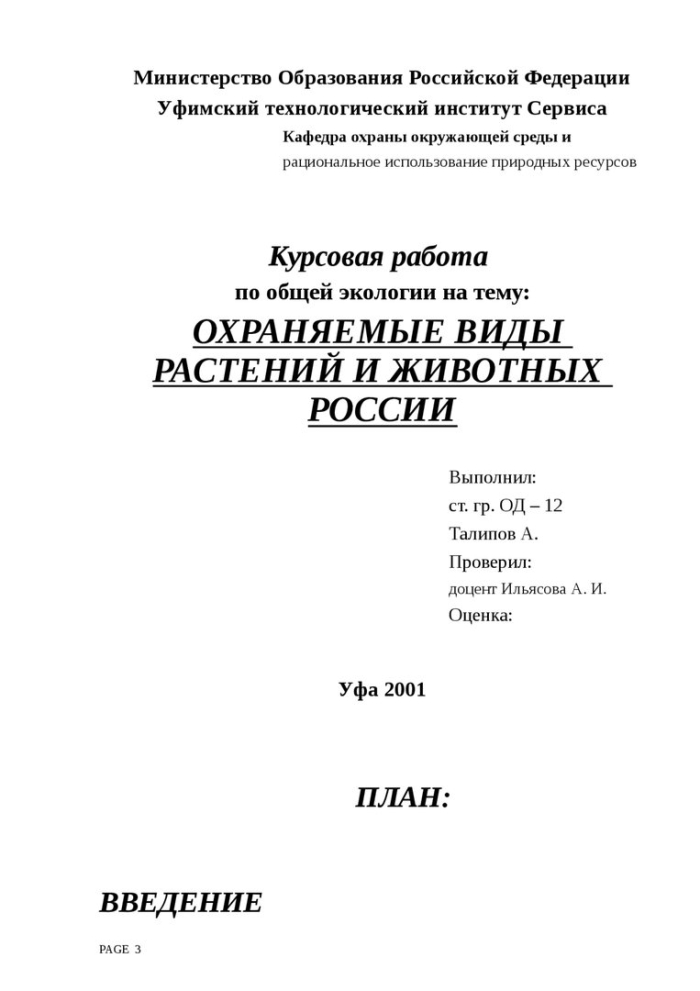 Министерство Образования Российской Федерации
Уфимский технологический институт Сервиса
Кафедра охраны окружающей среды и
рациональное использование природных ресурсов

Курсовая работа
по общей экологии на тему:
ОХРАНЯЕМЫЕ ВИДЫ РАСТЕНИЙ И ЖИВОТНЫХ РОССИИ

Выполнил:
ст. гр. ОД – 12
Талипов А.
Проверил:
доцент Ильясова А. И.
Оценка:

Уфа 2001

ПЛАН:

ВВЕДЕНИЕ

PAGE 3